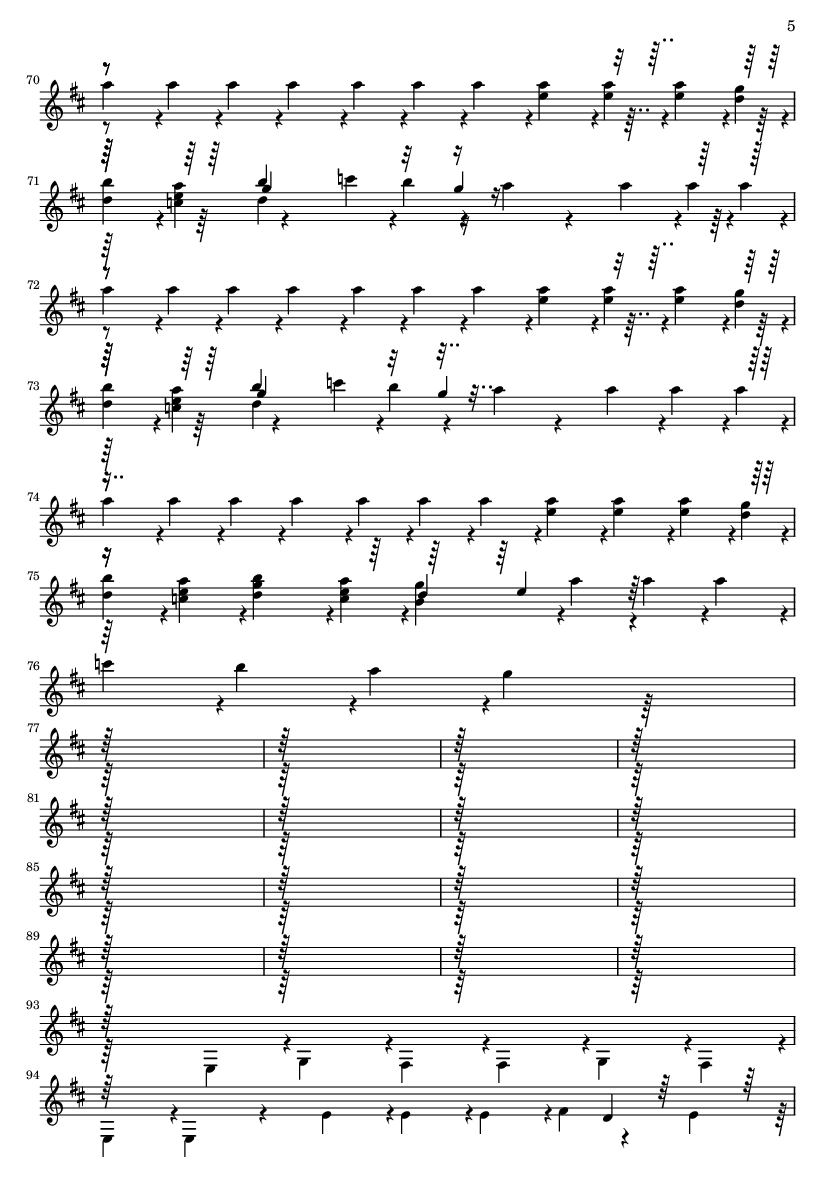 5

70

71

72

73

74

75

76

77

81

85

89

93

94